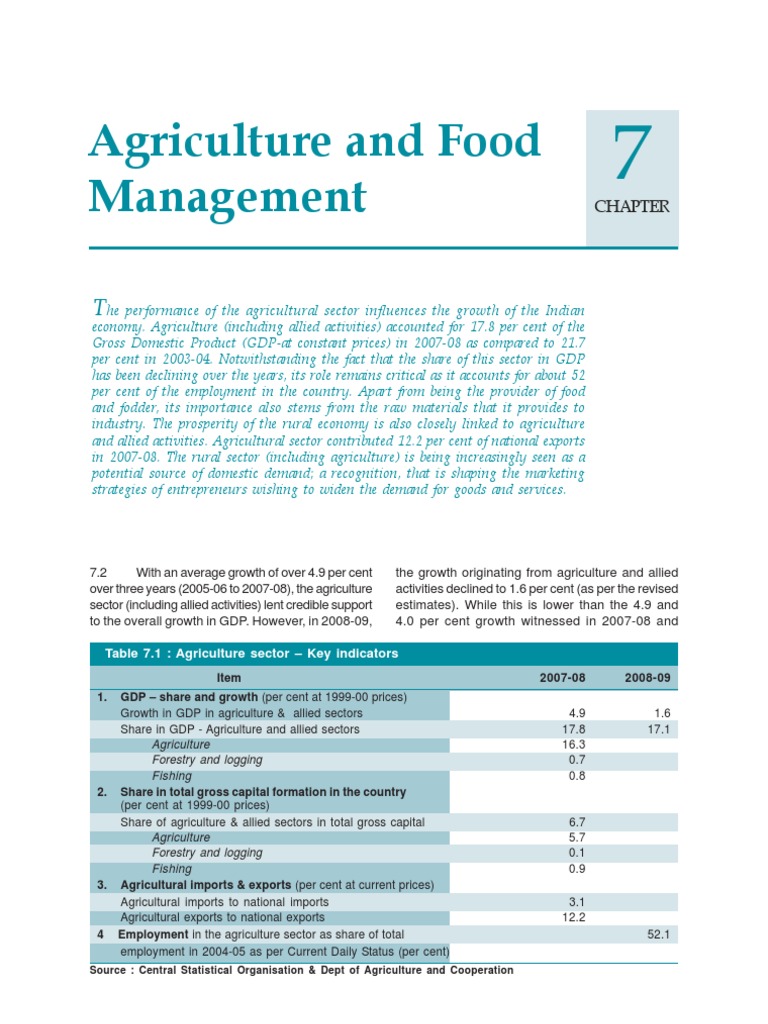 Agriculture and Food Management

7
CHAPTER

The performance of the agricultural sector influences the growth of the Indian economy. Agriculture (including allied activities) accounted for 17.8 per cent of the Gross Domestic Product (GDP-at constant prices) in 2007-08 as compared to 21.7 per cent in 2003-04. Notwithstanding the fact that the share of this sector in GDP has been declining over the years, its role remains critical as it accounts for about 52 per cent of the employment in the country. Apart from being the provider of food and fodder, its importance also stems from the raw materials that it provides to industry. The prosperity of the rural economy is also closely linked to agriculture and allied activities. Agricultural sector contributed 12.2 per cent of national exports in 2007-08. The rural sector (including agriculture) is being increasingly seen as a potential source of domestic demand; a recognition, that is shaping the marketing strategies of entrepreneurs wishing to widen the demand for goods and services.

7.2 With an average growth of over 4.9 per cent over three years (2005-06 to 2007-08), the agriculture sector (including allied activities) lent credible support to the overall growth in GDP. However, in 2008-09, the growth originating from agriculture and allied activities declined to 1.6 per cent (as per the revised estimates). While this is lower than the 4.9 and 4.0 per cent growth witnessed in 2007-08 and

Table 7.1 : Agriculture sector – Key indicators

| Item | 2007-08 | 2008-09 |
|---|---|---|
| 1. GDP – share and growth (per cent at 1999-00 prices) | | |
| Growth in GDP in agriculture & allied sectors | 4.9 | 1.6 |
| Share in GDP - Agriculture and allied sectors | 17.8 | 17.1 |
| Agriculture | 16.3 | |
| Forestry and logging | 0.7 | |
| Fishing | 0.8 | |
| 2. Share in total gross capital formation in the country (per cent at 1999-00 prices) | | |
| Share of agriculture & allied sectors in total gross capital | 6.7 | |
| Agriculture | 5.7 | |
| Forestry and logging | 0.1 | |
| Fishing | 0.9 | |
| 3. Agricultural imports & exports (per cent at current prices) | | |
| Agricultural imports to national imports | 3.1 | |
| Agricultural exports to national exports | 12.2 | |
| 4 Employment in the agriculture sector as share of total employment in 2004-05 as per Current Daily Status (per cent) | | 52.1 |

Source : Central Statistical Organisation & Dept of Agriculture and Cooperation